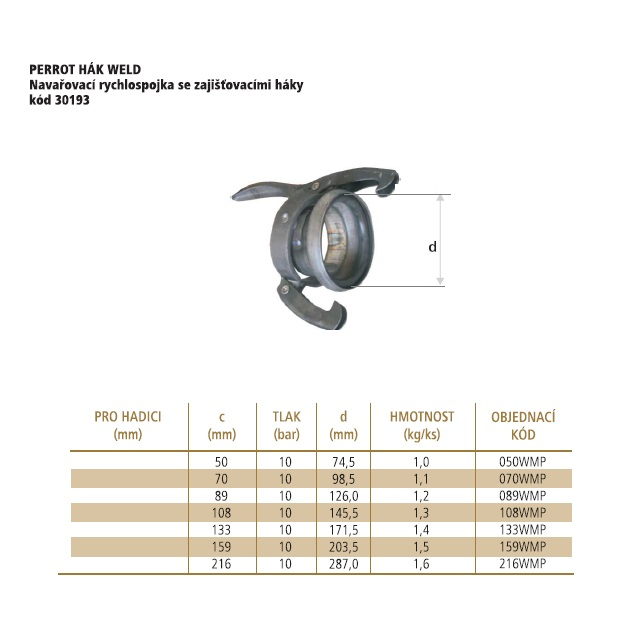 PERROT HÁK WELD
Navařovací rychlospojka se zajišťovacími háky
kód 30193

d

| PRO HADICI (mm) | c (mm) | TLAK (bar) | d (mm) | HMOTNOST (kg/ks) | OBJEDNACÍ KÓD |
|---|---|---|---|---|---|
| | 50 | 10 | 74,5 | 1,0 | 050WMP |
| | 70 | 10 | 98,5 | 1,1 | 070WMP |
| | 89 | 10 | 126,0 | 1,2 | 089WMP |
| | 108 | 10 | 145,5 | 1,3 | 108WMP |
| | 133 | 10 | 171,5 | 1,4 | 133WMP |
| | 159 | 10 | 203,5 | 1,5 | 159WMP |
| | 216 | 10 | 287,0 | 1,6 | 216WMP |